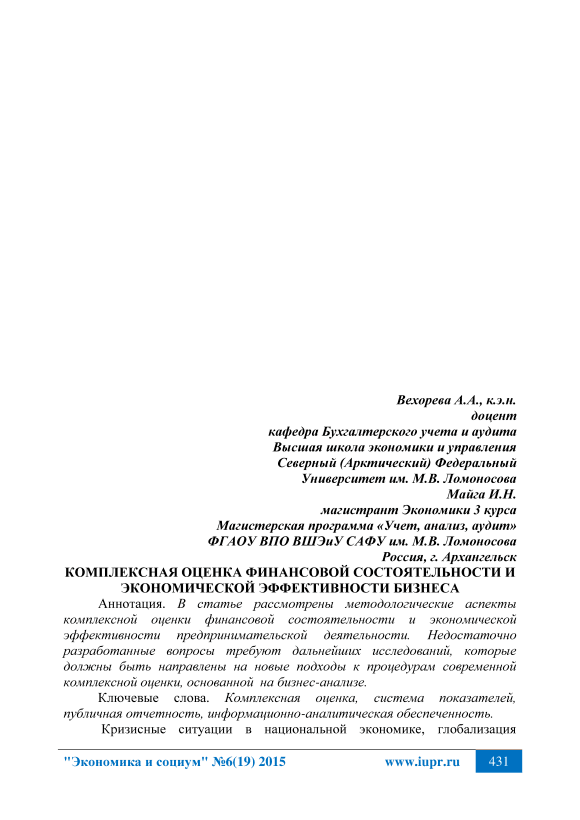 Вехорева А.А., к.э.н.
доцент
кафедра Бухгалтерского учета и аудита
Высшая школа экономики и управления
Северный (Арктический) Федеральный
Университет им. М.В. Ломоносова
Майга И.Н.
магистрант Экономики 3 курса
Магистерская программа «Учет, анализ, аудит»
ФГАОУ ВПО ВШЭиУ САФУ им. М.В. Ломоносова
Россия, г. Архангельск

КОМПЛЕКСНАЯ ОЦЕНКА ФИНАНСОВОЙ СОСТОЯТЕЛЬНОСТИ И ЭКОНОМИЧЕСКОЙ ЭФФЕКТИВНОСТИ БИЗНЕСА

Аннотация. В статье рассмотрены методологические аспекты комплексной оценки финансовой состоятельности и экономической эффективности предпринимательской деятельности. Недостаточно разработанные вопросы требуют дальнейших исследований, которые должны быть направлены на новые подходы к процедурам современной комплексной оценки, основанной на бизнес-анализе.

Ключевые слова. Комплексная оценка, система показателей, публичная отчетность, информационно-аналитическая обеспеченность.

Кризисные ситуации в национальной экономике, глобализация

"Экономика и социум" №6(19) 2015 www.iupr.ru 431